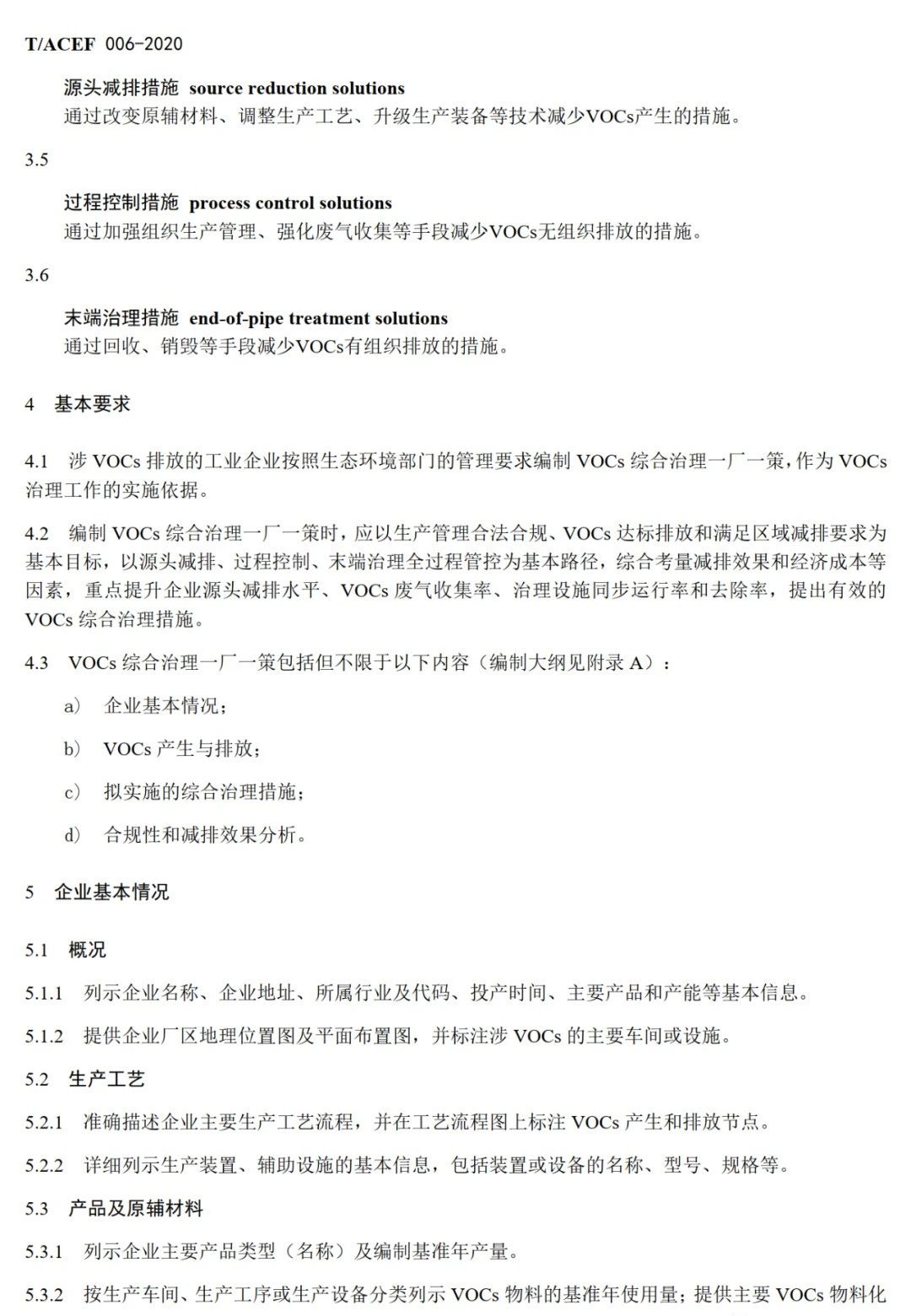 T/ACEF 006-2020

源头减排措施 source reduction solutions
通过改变原辅材料、调整生产工艺、升级生产装备等技术减少VOCs产生的措施。

3.5

过程控制措施 process control solutions
通过加强组织生产管理、强化废气收集等手段减少VOCs无组织排放的措施。

3.6

末端治理措施 end-of-pipe treatment solutions
通过回收、销毁等手段减少VOCs有组织排放的措施。

4 基本要求

4.1 涉VOCs排放的工业企业按照生态环境部门的管理要求编制VOCs综合治理一厂一策，作为VOCs治理工作的实施依据。

4.2 编制VOCs综合治理一厂一策时，应以生产管理合法合规、VOCs达标排放和满足区域减排要求为基本目标，以源头减排、过程控制、末端治理全过程管控为基本路径，综合考量减排效果和经济成本等因素，重点提升企业源头减排水平、VOCs废气收集率、治理设施同步运行率和去除率，提出有效的VOCs综合治理措施。

4.3 VOCs综合治理一厂一策包括但不限于以下内容（编制大纲见附录A）：

a) 企业基本情况；

b) VOCs产生与排放；

c) 拟实施的综合治理措施；

d) 合规性和减排效果分析。

5 企业基本情况

5.1 概况

5.1.1 列示企业名称、企业地址、所属行业及代码、投产时间、主要产品和产能等基本信息。

5.1.2 提供企业厂区地理位置图及平面布置图，并标注涉VOCs的主要车间或设施。

5.2 生产工艺

5.2.1 准确描述企业主要生产工艺流程，并在工艺流程图上标注VOCs产生和排放节点。

5.2.2 详细列示生产装置、辅助设施的基本信息，包括装置或设备的名称、型号、规格等。

5.3 产品及原辅材料

5.3.1 列示企业主要产品类型（名称）及编制基准年产量。

5.3.2 按生产车间、生产工序或生产设备分类列示VOCs物料的基准年使用量；提供主要VOCs物料化